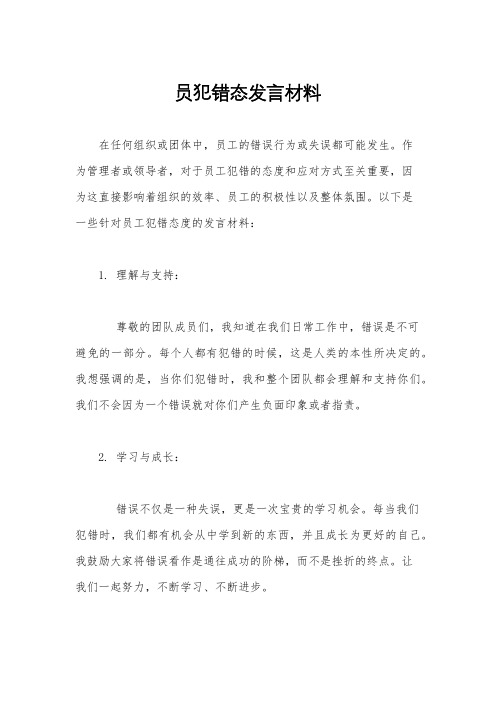 员犯错态发言材料

在任何组织或团体中，员工的错误行为或失误都可能发生。作为管理者或领导者，对于员工犯错的态度和应对方式至关重要，因为这直接影响着组织的效率、员工的积极性以及整体氛围。以下是一些针对员工犯错态度的发言材料：

1. 理解与支持：

尊敬的团队成员们，我知道在我们日常工作中，错误是不可避免的一部分。每个人都有犯错的时候，这是人类的本性所决定的。我想强调的是，当你们犯错时，我和整个团队都会理解和支持你们。我们不会因为一个错误就对你们产生负面印象或者指责。

2. 学习与成长：

错误不仅是一种失误，更是一次宝贵的学习机会。每当我们犯错时，我们都有机会从中学到新的东西，并且成长为更好的自己。我鼓励大家将错误看作是通往成功的阶梯，而不是挫折的终点。让我们一起努力，不断学习、不断进步。